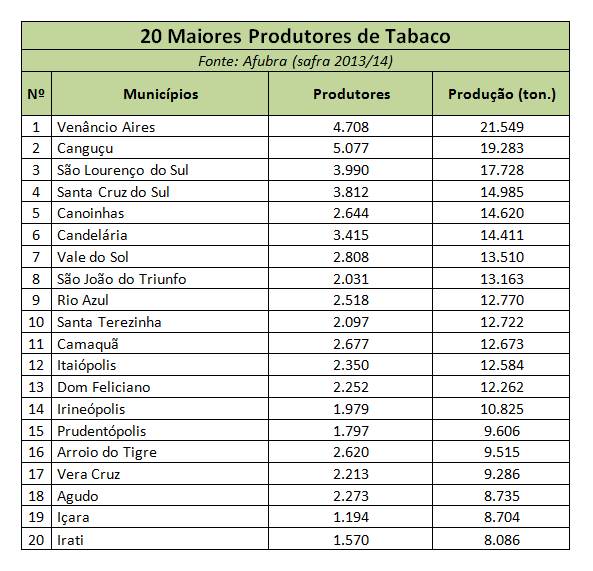 20 Maiores Produtores de Tabaco

Fonte: Afubra (safra 2013/14)

| Nº | Municípios | Produtores | Produção (ton.) |
|---|---|---|---|
| 1 | Venâncio Aires | 4.708 | 21.549 |
| 2 | Canguçu | 5.077 | 19.283 |
| 3 | São Lourenço do Sul | 3.990 | 17.728 |
| 4 | Santa Cruz do Sul | 3.812 | 14.985 |
| 5 | Canoinhas | 2.644 | 14.620 |
| 6 | Candelária | 3.415 | 14.411 |
| 7 | Vale do Sol | 2.808 | 13.510 |
| 8 | São João do Triunfo | 2.031 | 13.163 |
| 9 | Rio Azul | 2.518 | 12.770 |
| 10 | Santa Terezinha | 2.097 | 12.722 |
| 11 | Camaquã | 2.677 | 12.673 |
| 12 | Itaiópolis | 2.350 | 12.584 |
| 13 | Dom Feliciano | 2.252 | 12.262 |
| 14 | Irineópolis | 1.979 | 10.825 |
| 15 | Prudentópolis | 1.797 | 9.606 |
| 16 | Arroio do Tigre | 2.620 | 9.515 |
| 17 | Vera Cruz | 2.213 | 9.286 |
| 18 | Agudo | 2.273 | 8.735 |
| 19 | Içara | 1.194 | 8.704 |
| 20 | Irati | 1.570 | 8.086 |